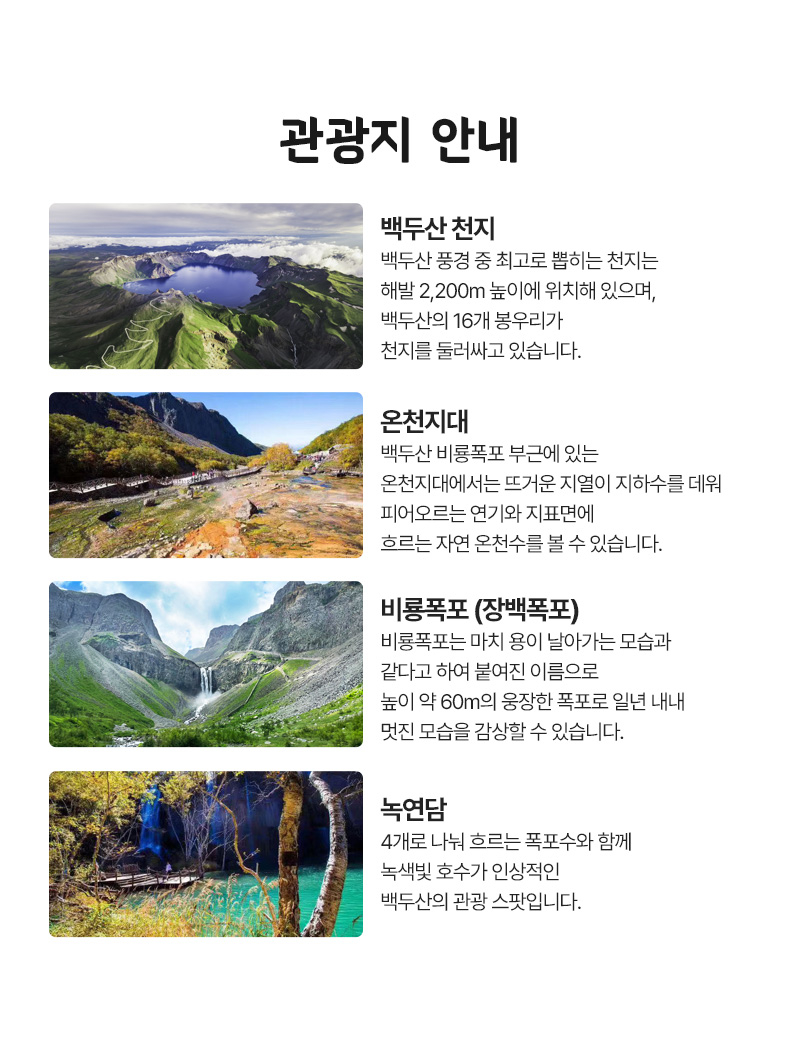 관광지 안내

백두산 천지
백두산 풍경 중 최고로 뽑히는 천지는
해발 2,200m 높이에 위치해 있으며,
백두산의 16개 봉우리가
천지를 둘러싸고 있습니다.

온천지대
백두산 비룡폭포 부근에 있는
온천지대에서는 뜨거운 지열이 지하수를 데워
피어오르는 연기와 지표면에
흐르는 자연 온천수를 볼 수 있습니다.

비룡폭포 (장백폭포)
비룡폭포는 마치 용이 날아가는 모습과
같다고 하여 붙여진 이름으로
높이 약 60m의 웅장한 폭포로 일년 내내
멋진 모습을 감상할 수 있습니다.

녹연담
4개로 나눠 흐르는 폭포수와 함께
녹색빛 호수가 인상적인
백두산의 관광 스팟입니다.